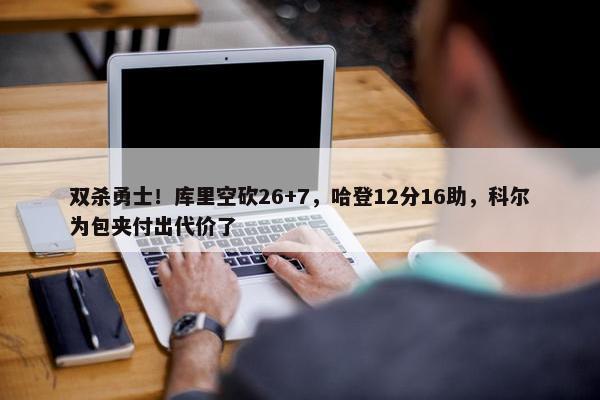 双杀勇士！库里空砍26+7，哈登12分16助，科尔为包夹付出代价了